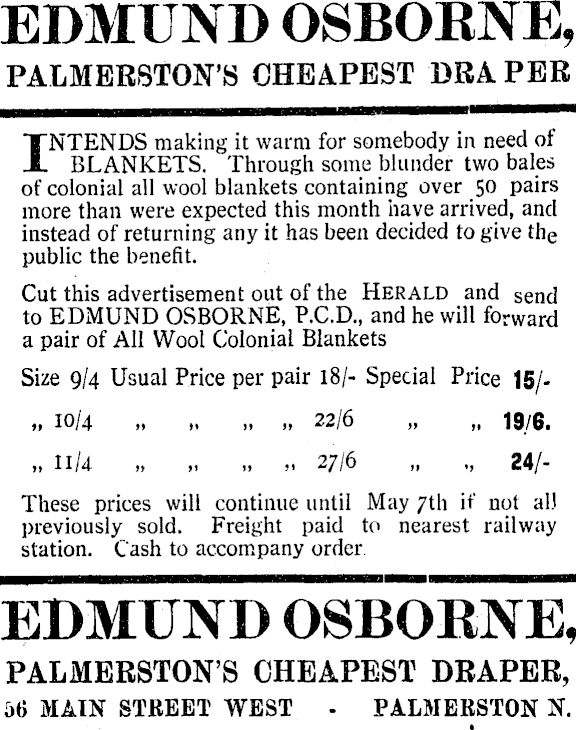 EDMUND OSBORNE,
PALMERSTON'S CHEAPEST DRAPER

INTENDS making it warm for somebody in need of BLANKETS. Through some blunder two bales of colonial all wool blankets containing over 50 pairs more than were expected this month have arrived, and instead of returning any it has been decided to give the public the benefit.

Cut this advertisement out of the HERALD and send to EDMUND OSBORNE, P.C.D., and he will forward a pair of All Wool Colonial Blankets

Size 9/4 Usual Price per pair 18/- Special Price 15/-
„ 10/4 „ „ „ „ 22/6 „ „ 19/6.
„ 11/4 „ „ „ „ 27/6 „ „ 24/-

These prices will continue until May 7th if not all previously sold. Freight paid to nearest railway station. Cash to accompany order.

EDMUND OSBORNE,
PALMERSTON'S CHEAPEST DRAPER,
56 MAIN STREET WEST - PALMERSTON N.